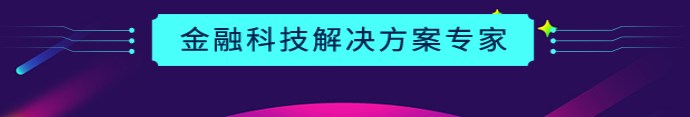 金融科技解决方案专家